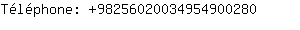 Téléphone: +98256020034954900280